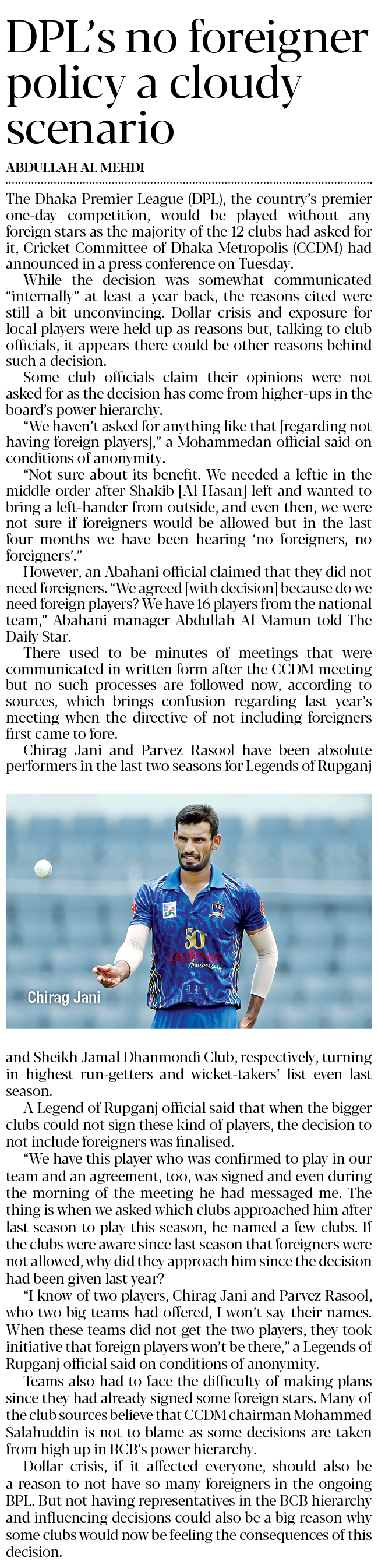 DPL's no foreigner policy a cloudy scenario

ABDULLAH AL MEHDI

The Dhaka Premier League (DPL), the country's premier one-day competition, would be played without any foreign stars as the majority of the 12 clubs had asked for it, Cricket Committee of Dhaka Metropolis (CCDM) had announced in a press conference on Tuesday.

While the decision was somewhat communicated "internally" at least a year back, the reasons cited were still a bit unconvincing. Dollar crisis and exposure for local players were held up as reasons but, talking to club officials, it appears there could be other reasons behind such a decision.

Some club officials claim their opinions were not asked for as the decision has come from higher-ups in the board's power hierarchy.

"We haven't asked for anything like that [regarding not having foreign players]," a Mohammedan official said on conditions of anonymity.

"Not sure about its benefit. We needed a leftie in the middle-order after Shakib [Al Hasan] left and wanted to bring a left-hander from outside, and even then, we were not sure if foreigners would be allowed but in the last four months we have been hearing 'no foreigners, no foreigners'."

However, an Abahani official claimed that they did not need foreigners. "We agreed [with decision] because do we need foreign players? We have 16 players from the national team," Abahani manager Abdullah Al Mamun told The Daily Star.

There used to be minutes of meetings that were communicated in written form after the CCDM meeting but no such processes are followed now, according to sources, which brings confusion regarding last year's meeting when the directive of not including foreigners first came to fore.

Chirag Jani and Parvez Rasool have been absolute performers in the last two seasons for Legends of Rupganj

Chirag Jani

and Sheikh Jamal Dhanmondi Club, respectively, turning in highest run-getters and wicket-takers' list even last season.

A Legend of Rupganj official said that when the bigger clubs could not sign these kind of players, the decision to not include foreigners was finalised.

"We have this player who was confirmed to play in our team and an agreement, too, was signed and even during the morning of the meeting he had messaged me. The thing is when we asked which clubs approached him after last season to play this season, he named a few clubs. If the clubs were aware since last season that foreigners were not allowed, why did they approach him since the decision had been given last year?

"I know of two players, Chirag Jani and Parvez Rasool, who two big teams had offered, I won't say their names. When these teams did not get the two players, they took initiative that foreign players won't be there," a Legends of Rupganj official said on conditions of anonymity.

Teams also had to face the difficulty of making plans since they had already signed some foreign stars. Many of the club sources believe that CCDM chairman Mohammed Salahuddin is not to blame as some decisions are taken from high up in BCB's power hierarchy.

Dollar crisis, if it affected everyone, should also be a reason to not have so many foreigners in the ongoing BPL. But not having representatives in the BCB hierarchy and influencing decisions could also be a big reason why some clubs would now be feeling the consequences of this decision.